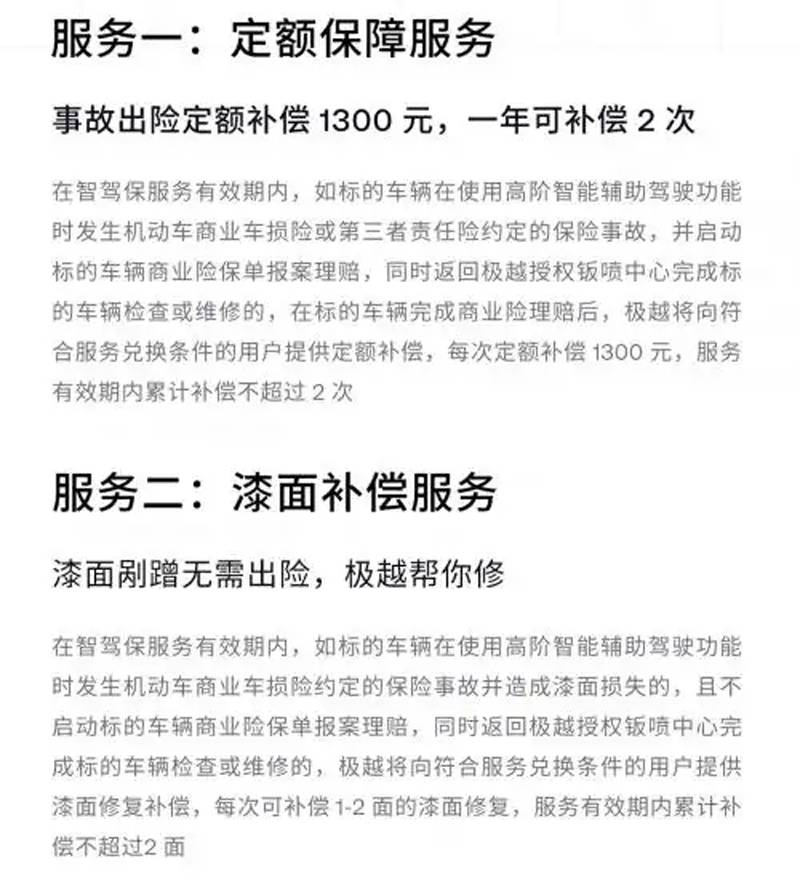 服务一：定额保障服务

事故出险定额补偿 1300 元，一年可补偿 2 次

在智驾保服务有效期内，如标的车辆在使用高阶智能辅助驾驶功能时发生机动车商业车损险或第三者责任险约定的保险事故，并启动标的车辆商业险保单报案理赔，同时返回极越授权钣喷中心完成标的车辆检查或维修的，在标的车辆完成商业险理赔后，极越将向符合服务兑换条件的用户提供定额补偿，每次定额补偿 1300 元，服务有效期内累计补偿不超过 2 次

服务二：漆面补偿服务

漆面剐蹭无需出险，极越帮你修

在智驾保服务有效期内，如标的车辆在使用高阶智能辅助驾驶功能时发生机动车商业车损险约定的保险事故并造成漆面损失的，且不启动标的车辆商业险保单报案理赔，同时返回极越授权钣喷中心完成标的车辆检查或维修的，极越将向符合服务兑换条件的用户提供漆面修复补偿，每次可补偿 1-2 面的漆面修复，服务有效期内累计补偿不超过2 面